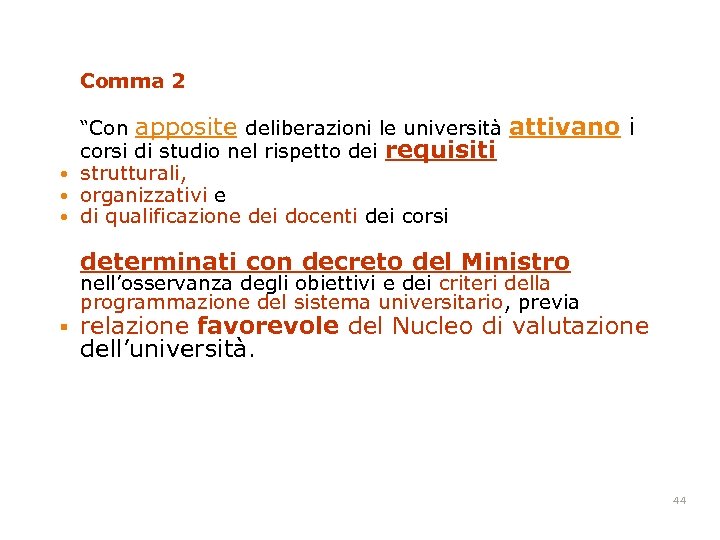 Comma 2

"Con apposite deliberazioni le università attivano i corsi di studio nel rispetto dei requisiti

• strutturali,
• organizzativi e
• di qualificazione dei docenti dei corsi

determinati con decreto del Ministro nell'osservanza degli obiettivi e dei criteri della programmazione del sistema universitario, previa

• relazione favorevole del Nucleo di valutazione dell'università.

44